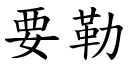 要勒